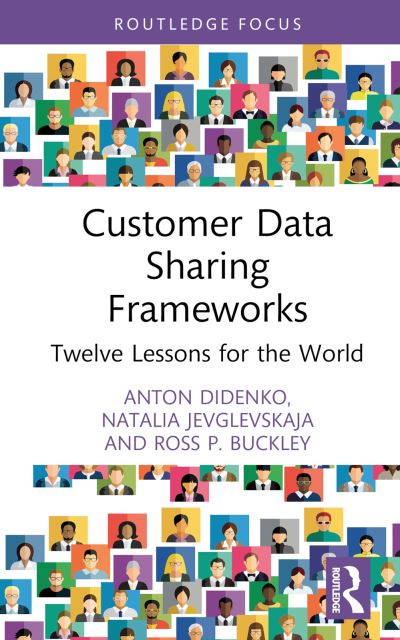 ROUTLEDGE FOCUS

Customer Data Sharing Frameworks

Twelve Lessons for the World

ANTON DIDENKO, NATALIA JEVGLEVSKAJA AND ROSS P. BUCKLEY

ROUTLEDGE